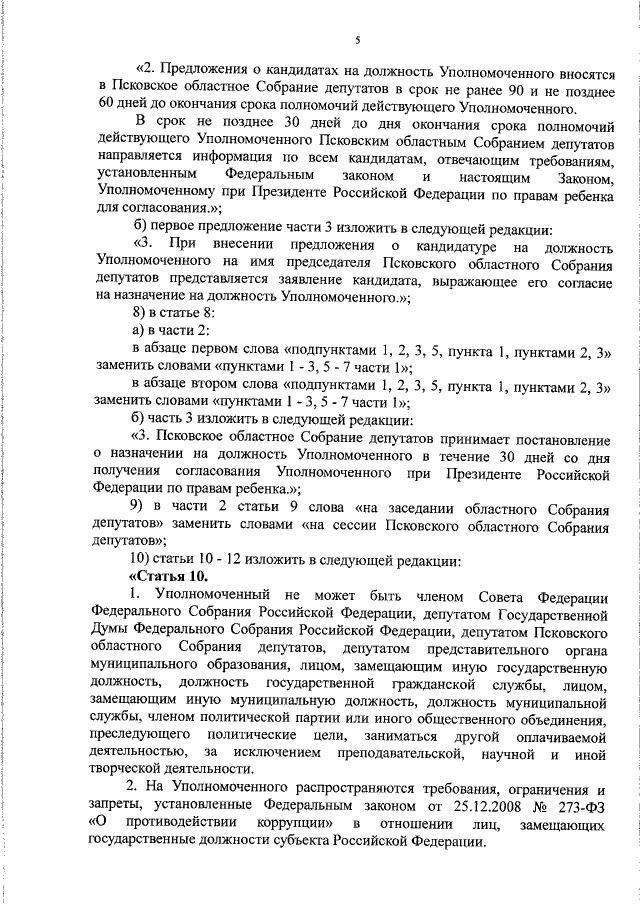 5

«2. Предложения о кандидатах на должность Уполномоченного вносятся в Псковское областное Собрание депутатов в срок не ранее 90 и не позднее 60 дней до окончания срока полномочий действующего Уполномоченного.

В срок не позднее 30 дней до дня окончания срока полномочий действующего Уполномоченного Псковским областным Собранием депутатов направляется информация по всем кандидатам, отвечающим требованиям, установленным Федеральным законом и настоящим Законом, Уполномоченному при Президенте Российской Федерации по правам ребенка для согласования.»;

б) первое предложение части 3 изложить в следующей редакции:

«3. При внесении предложения о кандидатуре на должность Уполномоченного на имя председателя Псковского областного Собрания депутатов представляется заявление кандидата, выражающее его согласие на назначение на должность Уполномоченного.»;

8) в статье 8:

а) в части 2:

в абзаце первом слова «подпунктами 1, 2, 3, 5, пункта 1, пунктами 2, 3» заменить словами «пунктами 1 - 3, 5 - 7 части 1»;

в абзаце втором слова «подпунктами 1, 2, 3, 5, пункта 1, пунктами 2, 3» заменить словами «пунктами 1 - 3, 5 - 7 части 1»;

б) часть 3 изложить в следующей редакции:

«3. Псковское областное Собрание депутатов принимает постановление о назначении на должность Уполномоченного в течение 30 дней со дня получения согласования Уполномоченного при Президенте Российской Федерации по правам ребенка.»;

9) в части 2 статьи 9 слова «на заседании областного Собрания депутатов» заменить словами «на сессии Псковского областного Собрания депутатов»;

10) статьи 10 - 12 изложить в следующей редакции:

«Статья 10.

1. Уполномоченный не может быть членом Совета Федерации Федерального Собрания Российской Федерации, депутатом Государственной Думы Федерального Собрания Российской Федерации, депутатом Псковского областного Собрания депутатов, депутатом представительного органа муниципального образования, лицом, замещающим иную государственную должность, должность государственной гражданской службы, лицом, замещающим иную муниципальную должность, должность муниципальной службы, членом политической партии или иного общественного объединения, преследующего политические цели, заниматься другой оплачиваемой деятельностью, за исключением преподавательской, научной и иной творческой деятельности.

2. На Уполномоченного распространяются требования, ограничения и запреты, установленные Федеральным законом от 25.12.2008 № 273-ФЗ «О противодействии коррупции» в отношении лиц, замещающих государственные должности субъекта Российской Федерации.